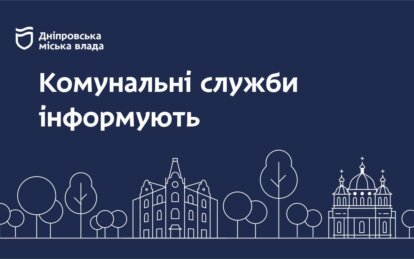 Дніпровська міська влада

Комунальні служби інформують